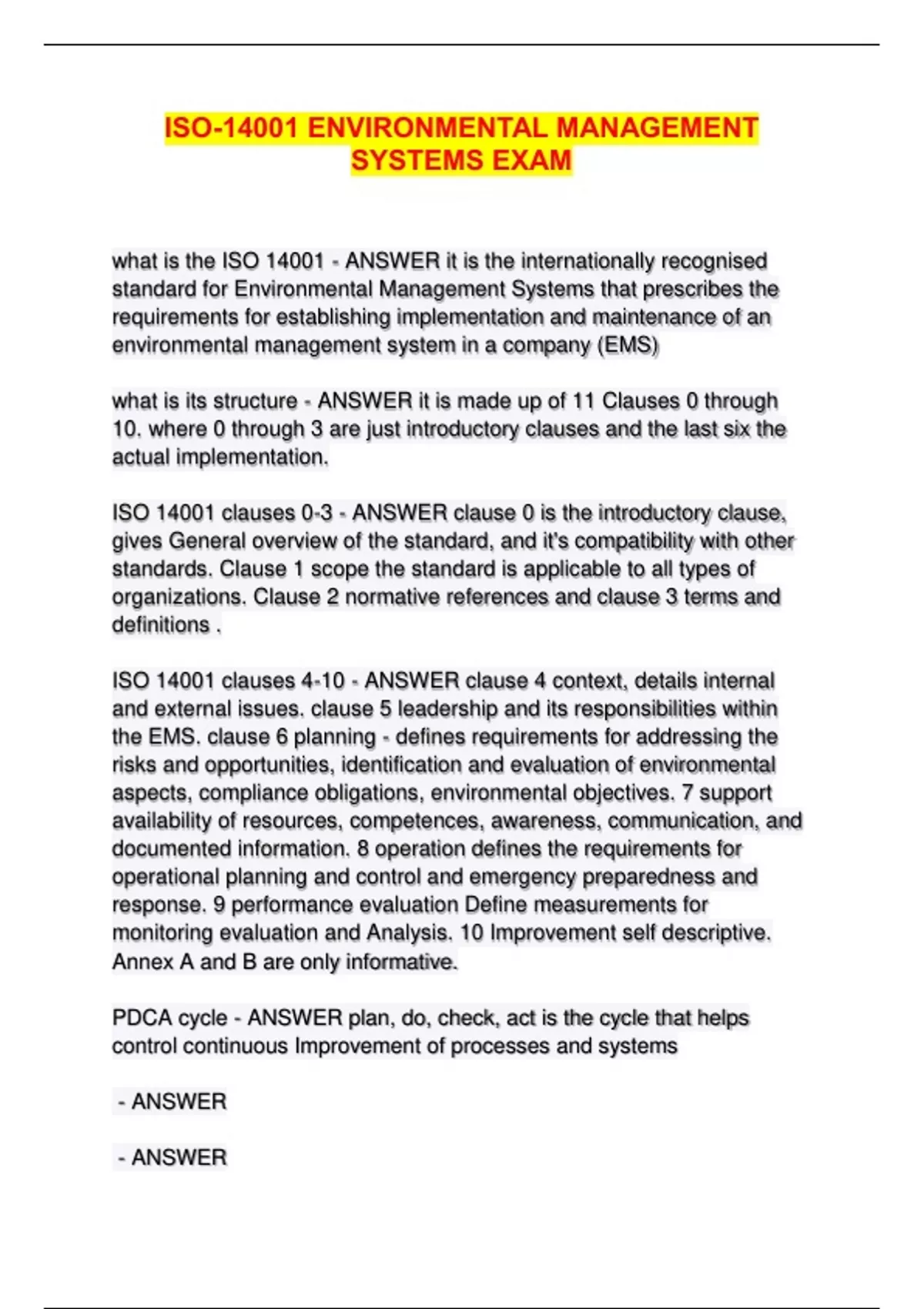 ISO-14001 ENVIRONMENTAL MANAGEMENT SYSTEMS EXAM

what is the ISO 14001 - ANSWER it is the internationally recognised standard for Environmental Management Systems that prescribes the requirements for establishing implementation and maintenance of an environmental management system in a company (EMS)

what is its structure - ANSWER it is made up of 11 Clauses 0 through 10. where 0 through 3 are just introductory clauses and the last six the actual implementation.

ISO 14001 clauses 0-3 - ANSWER clause 0 is the introductory clause, gives General overview of the standard, and it's compatibility with other standards. Clause 1 scope the standard is applicable to all types of organizations. Clause 2 normative references and clause 3 terms and definitions .

ISO 14001 clauses 4-10 - ANSWER clause 4 context, details internal and external issues. clause 5 leadership and its responsibilities within the EMS. clause 6 planning - defines requirements for addressing the risks and opportunities, identification and evaluation of environmental aspects, compliance obligations, environmental objectives. 7 support availability of resources, competences, awareness, communication, and documented information. 8 operation defines the requirements for operational planning and control and emergency preparedness and response. 9 performance evaluation Define measurements for monitoring evaluation and Analysis. 10 Improvement self descriptive. Annex A and B are only informative.

PDCA cycle - ANSWER plan, do, check, act is the cycle that helps control continuous Improvement of processes and systems

- ANSWER

- ANSWER